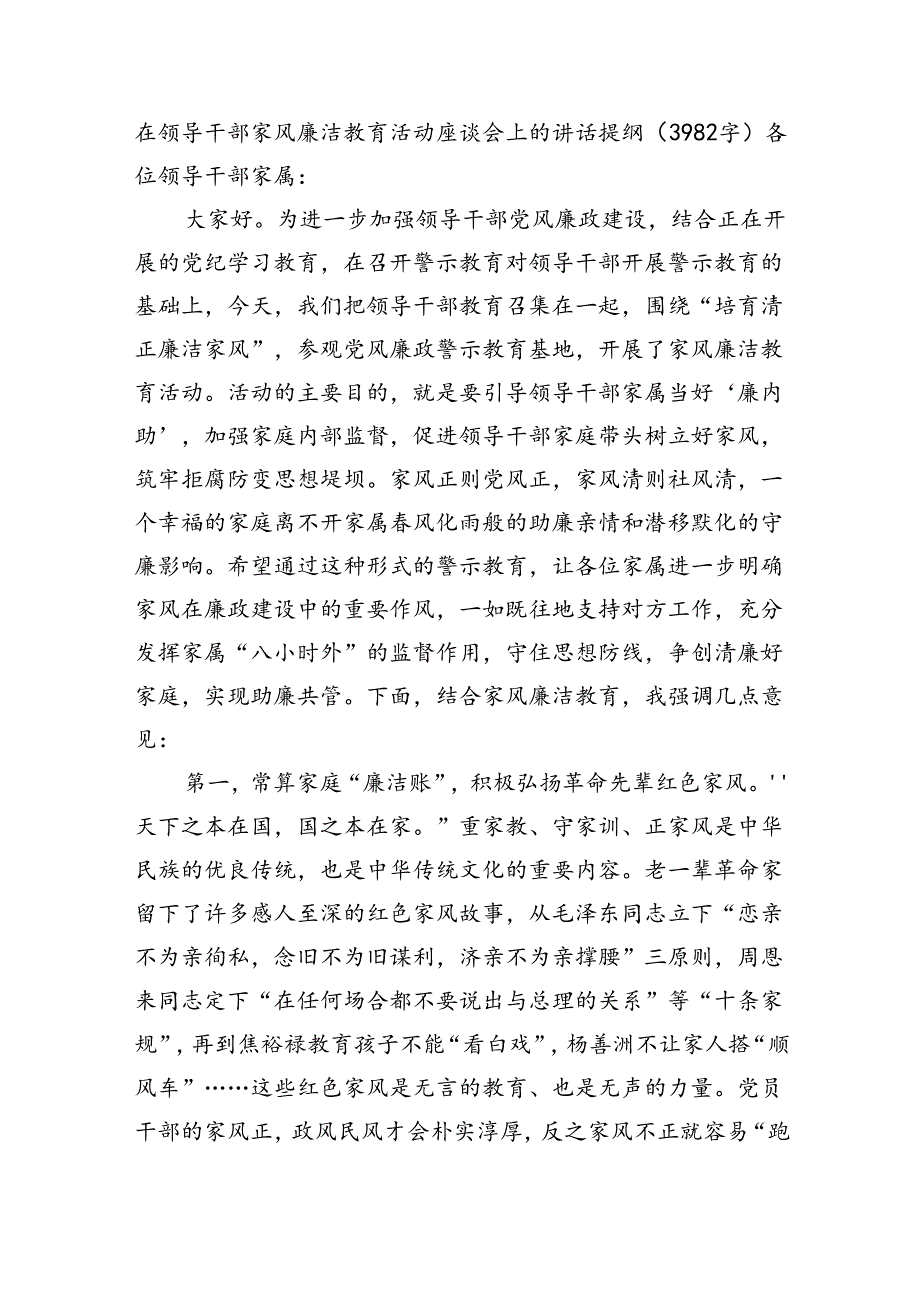 在领导干部家风廉洁教育活动座谈会上的讲话提纲（3982字）各位领导干部家属：

大家好。为进一步加强领导干部党风廉政建设，结合正在开展的党纪学习教育，在召开警示教育对领导干部开展警示教育的基础上，今天，我们把领导干部教育召集在一起，围绕“培育清正廉洁家风”，参观党风廉政警示教育基地，开展了家风廉洁教育活动。活动的主要目的，就是要引导领导干部家属当好‘廉内助’，加强家庭内部监督，促进领导干部家庭带头树立好家风，筑牢拒腐防变思想堤坝。家风正则党风正，家风清则社风清，一个幸福的家庭离不开家属春风化雨般的助廉亲情和潜移默化的守廉影响。希望通过这种形式的警示教育，让各位家属进一步明确家风在廉政建设中的重要作风，一如既往地支持对方工作，充分发挥家属“八小时外”的监督作用，守住思想防线，争创清廉好家庭，实现助廉共管。下面，结合家风廉洁教育，我强调几点意见：

第一，常算家庭“廉洁账”，积极弘扬革命先辈红色家风。''天下之本在国，国之本在家。”重家教、守家训、正家风是中华民族的优良传统，也是中华传统文化的重要内容。老一辈革命家留下了许多感人至深的红色家风故事，从毛泽东同志立下“恋亲不为亲徇私，念旧不为旧谋利，济亲不为亲撑腰”三原则，周恩来同志定下“在任何场合都不要说出与总理的关系”等“十条家规”，再到焦裕禄教育孩子不能“看白戏”，杨善洲不让家人搭“顺风车”……这些红色家风是无言的教育、也是无声的力量。党员干部的家风正，政风民风才会朴实淳厚，反之家风不正就容易“跑